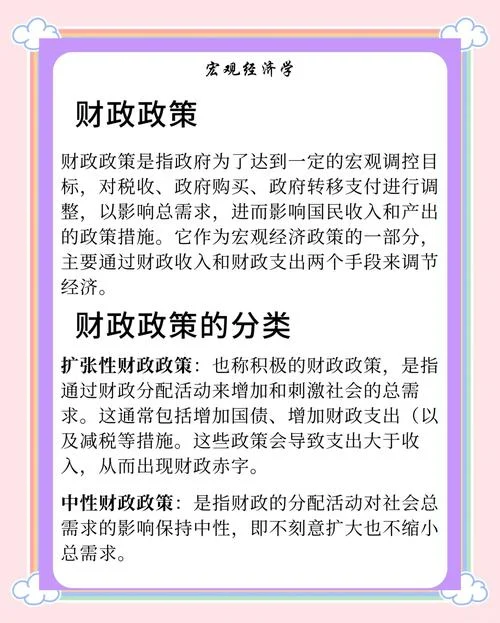 宏观经济学

财政政策

财政政策是指政府为了达到一定的宏观调控目标，对税收、政府购买、政府转移支付进行调整，以影响总需求，进而影响国民收入和产出的政策措施。它作为宏观经济政策的一部分，主要通过财政收入和财政支出两个手段来调节经济。

财政政策的分类

扩张性财政政策：也称积极的财政政策，是指通过财政分配活动来增加和刺激社会的总需求。这通常包括增加国债、增加财政支出（以及减税等措施。这些政策会导致支出大于收入，从而出现财政赤字。

中性财政政策：是指财政的分配活动对社会总需求的影响保持中性，即不刻意扩大也不缩小总需求。